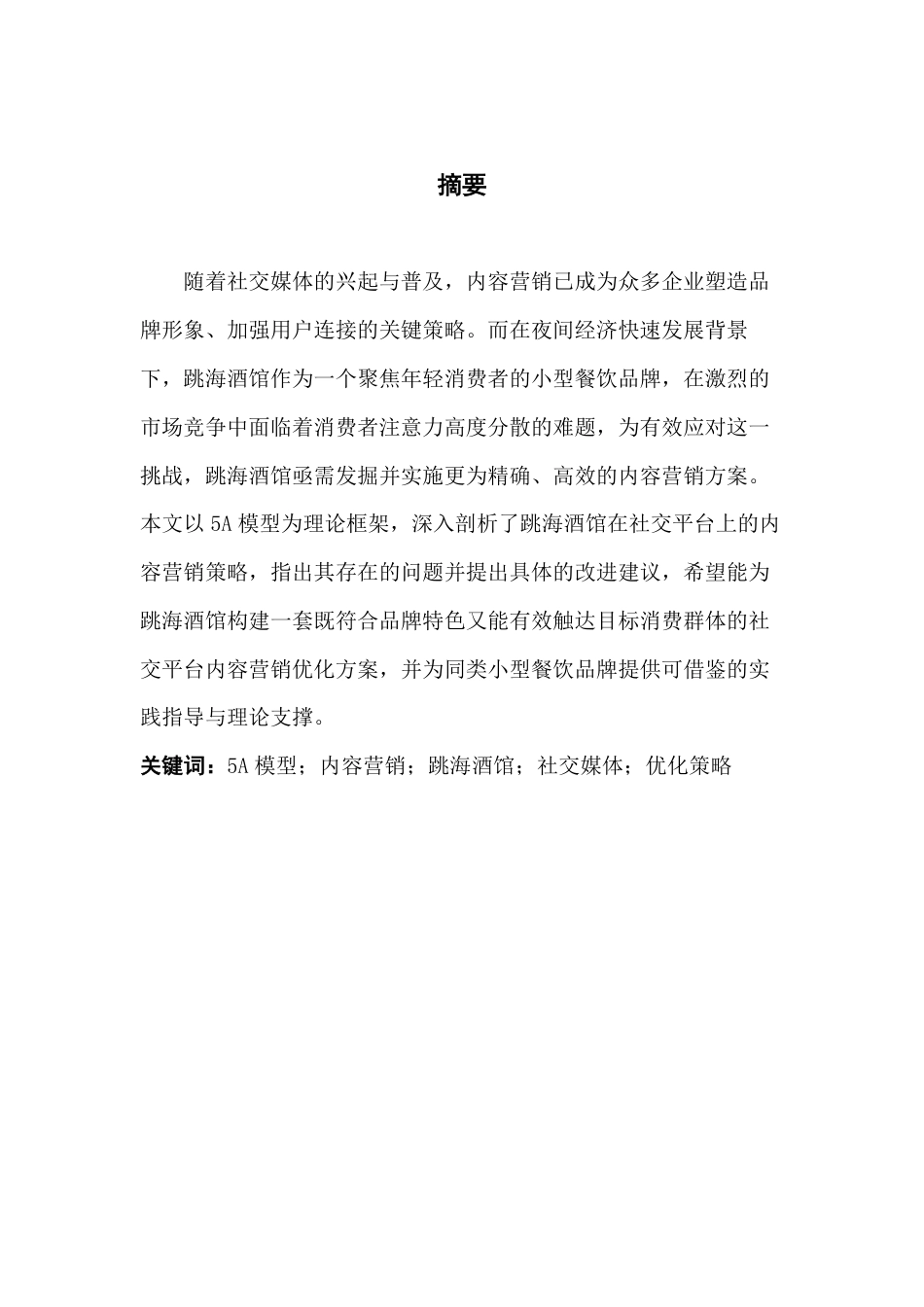 摘要

随着社交媒体的兴起与普及，内容营销已成为众多企业塑造品牌形象、加强用户连接的关键策略。而在夜间经济快速发展背景下，跳海酒馆作为一个聚焦年轻消费者的小型餐饮品牌，在激烈的市场竞争中面临着消费者注意力高度分散的难题，为有效应对这一挑战，跳海酒馆亟需发掘并实施更为精确、高效的内容营销方案。本文以 5A 模型为理论框架，深入剖析了跳海酒馆在社交平台上的内容营销策略，指出其存在的问题并提出具体的改进建议，希望能为跳海酒馆构建一套既符合品牌特色又能有效触达目标消费群体的社交平台内容营销优化方案，并为同类小型餐饮品牌提供可借鉴的实践指导与理论支撑。

关键词：5A 模型；内容营销；跳海酒馆；社交媒体；优化策略